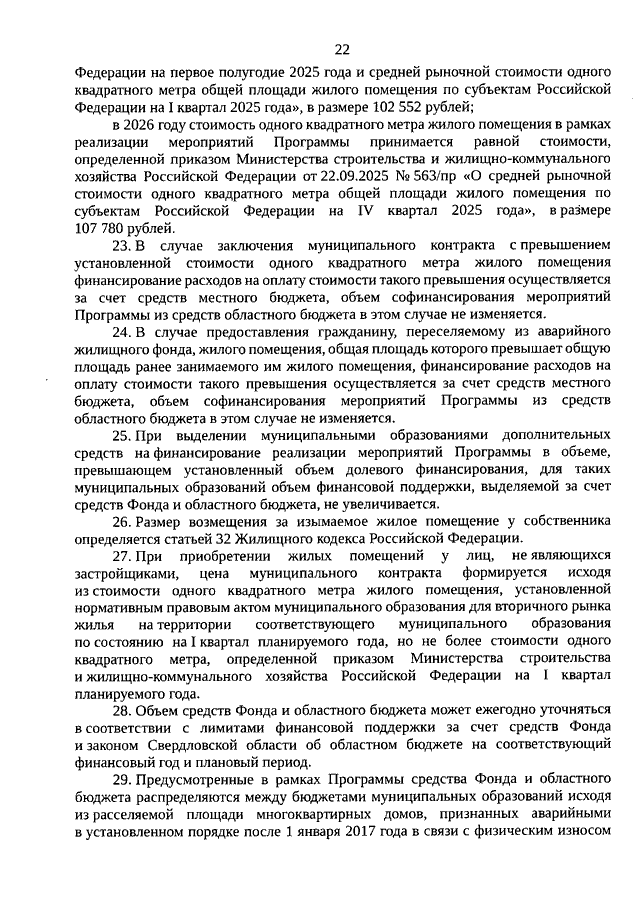 22

Федерации на первое полугодие 2025 года и средней рыночной стоимости одного квадратного метра общей площади жилого помещения по субъектам Российской Федерации на I квартал 2025 года», в размере 102 552 рублей;

в 2026 году стоимость одного квадратного метра жилого помещения в рамках реализации мероприятий Программы принимается равной стоимости, определенной приказом Министерства строительства и жилищно-коммунального хозяйства Российской Федерации от 22.09.2025 № 563/пр «О средней рыночной стоимости одного квадратного метра общей площади жилого помещения по субъектам Российской Федерации на IV квартал 2025 года», в размере 107 780 рублей.

23. В случае заключения муниципального контракта с превышением установленной стоимости одного квадратного метра жилого помещения финансирование расходов на оплату стоимости такого превышения осуществляется за счет средств местного бюджета, объем софинансирования мероприятий Программы из средств областного бюджета в этом случае не изменяется.

24. В случае предоставления гражданину, переселяемому из аварийного жилищного фонда, жилого помещения, общая площадь которого превышает общую площадь ранее занимаемого им жилого помещения, финансирование расходов на оплату стоимости такого превышения осуществляется за счет средств местного бюджета, объем софинансирования мероприятий Программы из средств областного бюджета в этом случае не изменяется.

25. При выделении муниципальными образованиями дополнительных средств на финансирование реализации мероприятий Программы в объеме, превышающем установленный объем долевого финансирования, для таких муниципальных образований объем финансовой поддержки, выделяемой за счет средств Фонда и областного бюджета, не увеличивается.

26. Размер возмещения за изымаемое жилое помещение у собственника определяется статьей 32 Жилищного кодекса Российской Федерации.

27. При приобретении жилых помещений у лиц, не являющихся застройщиками, цена муниципального контракта формируется исходя из стоимости одного квадратного метра жилого помещения, установленной нормативным правовым актом муниципального образования для вторичного рынка жилья на территории соответствующего муниципального образования по состоянию на I квартал планируемого года, но не более стоимости одного квадратного метра, определенной приказом Министерства строительства и жилищно-коммунального хозяйства Российской Федерации на I квартал планируемого года.

28. Объем средств Фонда и областного бюджета может ежегодно уточняться в соответствии с лимитами финансовой поддержки за счет средств Фонда и законом Свердловской области об областном бюджете на соответствующий финансовый год и плановый период.

29. Предусмотренные в рамках Программы средства Фонда и областного бюджета распределяются между бюджетами муниципальных образований исходя из расселяемой площади многоквартирных домов, признанных аварийными в установленном порядке после 1 января 2017 года в связи с физическим износом